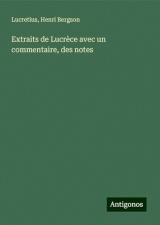 Lucretius, Henri Bergson

Extraits de Lucrèce avec un commentaire, des notes

Antigonos